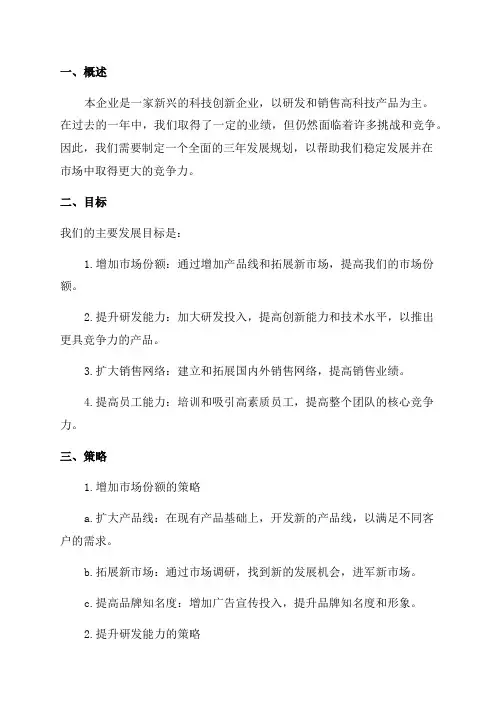 一、概述

本企业是一家新兴的科技创新企业，以研发和销售高科技产品为主。在过去的一年中，我们取得了一定的业绩，但仍然面临着许多挑战和竞争。因此，我们需要制定一个全面的三年发展规划，以帮助我们稳定发展并在市场中取得更大的竞争力。

二、目标

我们的主要发展目标是：

1. 增加市场份额：通过增加产品线和拓展新市场，提高我们的市场份额。

2. 提升研发能力：加大研发投入，提高创新能力和技术水平，以推出更具竞争力的产品。

3. 扩大销售网络：建立和拓展国内外销售网络，提高销售业绩。

4. 提高员工能力：培训和吸引高素质员工，提高整个团队的核心竞争力。

三、策略

1. 增加市场份额的策略

a. 扩大产品线：在现有产品基础上，开发新的产品线，以满足不同客户的需求。

b. 拓展新市场：通过市场调研，找到新的发展机会，进军新市场。

c. 提高品牌知名度：增加广告宣传投入，提升品牌知名度和形象。

2. 提升研发能力的策略